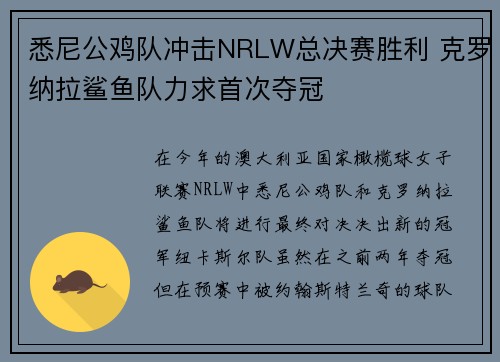 悉尼公鸡队冲击NRLW总决赛胜利 克罗纳拉鲨鱼队力求首次夺冠

在今年的澳大利亚国家橄榄球女子联赛NRLW中悉尼公鸡队和克罗纳拉鲨鱼队将进行最终对决决出新的冠军纽卡斯尔队虽然在之前两年夺冠但在预赛中被约翰斯特兰奇的球队